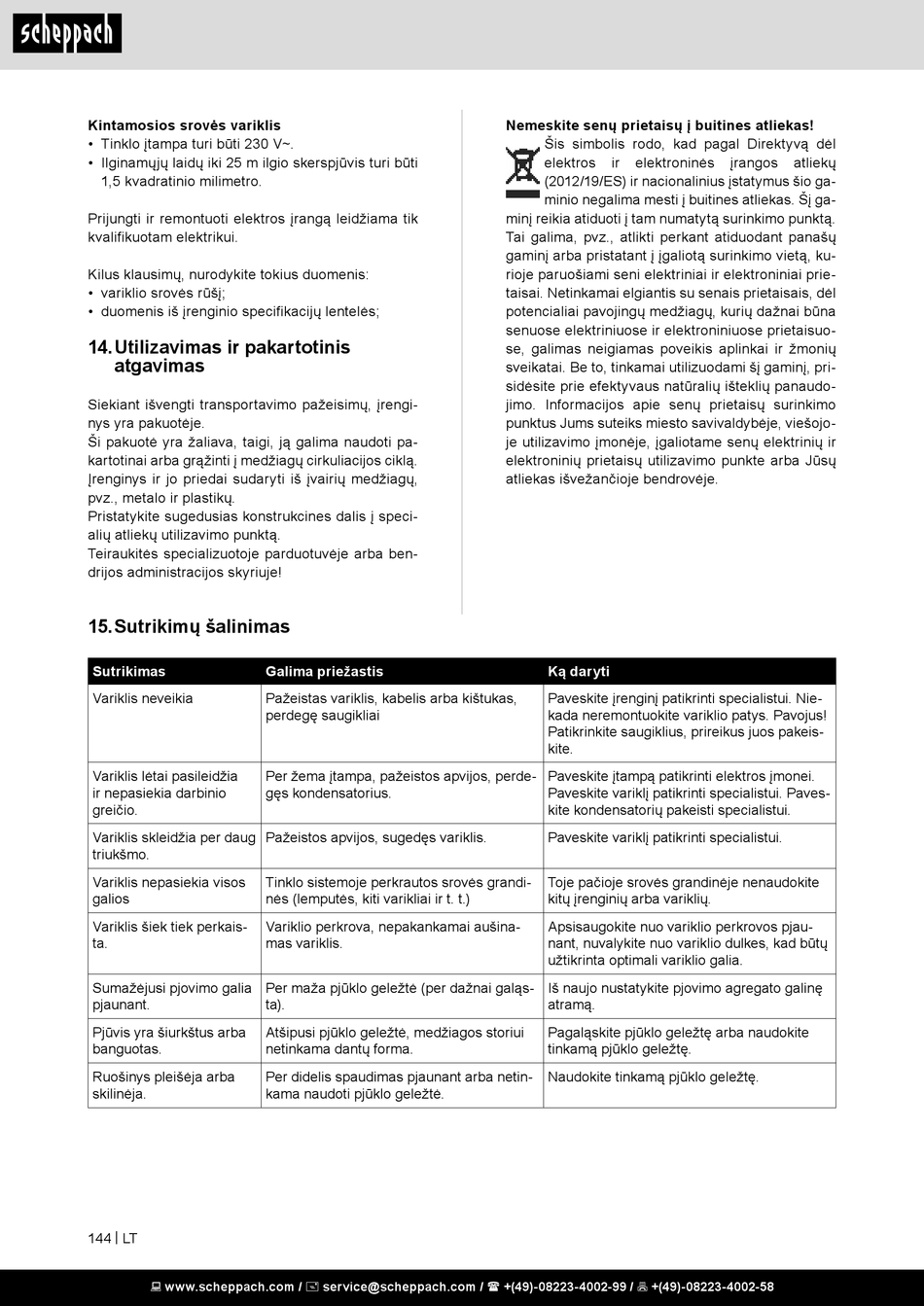 scheppach

Kintamosios srovės variklis
• Tinklo įtampa turi būti 230 V~.
• Ilginamųjų laidų iki 25 m ilgio skerspjūvis turi būti 1,5 kvadratinio milimetro.

Prijungti ir remontuoti elektros įrangą leidžiama tik kvalifikuotam elektrikui.

Kilus klausimų, nurodykite tokius duomenis:
• variklio srovės rūšį;
• duomenis iš įrenginio specifikacijų lentelės;

14. Utilizavimas ir pakartotinis atgavimas

Siekiant išvengti transportavimo pažeisimų, įrenginys yra pakuotėje.
Ši pakuotė yra žaliava, taigi, ją galima naudoti pakartotinai arba grąžinti į medžiagų cirkuliacijos ciklą.
Įrenginys ir jo priedai sudaryti iš įvairių medžiagų, pvz., metalo ir plastikų.
Pristatykite sugedusias konstrukcines dalis į specialių atliekų utilizavimo punktą.
Teiraukitės specializuotoje parduotuvėje arba bendrijos administracijos skyriuje!

Nemeskite senų prietaisų į buitines atliekas!
Šis simbolis rodo, kad pagal Direktyvą dėl elektros ir elektroninės įrangos atliekų (2012/19/ES) ir nacionalinius įstatymus šio gaminio negalima mesti į buitines atliekas. Šį gaminį reikia atiduoti į tam numatytą surinkimo punktą. Tai galima, pvz., atlikti perkant atiduodant panašų gaminį arba pristatant į įgaliotą surinkimo vietą, kurioje paruošiami seni elektriniai ir elektroniniai prietaisai. Netinkamai elgiantis su senais prietaisais, dėl potencialiai pavojingų medžiagų, kurių dažnai būna senuose elektriniuose ir elektroniniuose prietaisuose, galimas neigiamas poveikis aplinkai ir žmonių sveikatai. Be to, tinkamai utilizuodami šį gaminį, prisidėsite prie efektyvaus natūralių išteklių panaudojimo. Informacijos apie senų prietaisų surinkimo punktus Jums suteiks miesto savivaldybėje, viešojoje utilizavimo įmonėje, įgaliotame senų elektrinių ir elektroninių prietaisų utilizavimo punkte arba Jūsų atliekas išvežančioje bendrovėje.

15. Sutrikimų šalinimas

| Sutrikimas | Galima priežastis | Ką daryti |
|---|---|---|
| Variklis neveikia | Pažeistas variklis, kabelis arba kištukas, perdegę saugikliai | Paveskite įrenginį patikrinti specialistui. Niekada neremontuokite variklio patys. Pavojus! Patikrinkite saugiklius, prireikus juos pakeiskite. |
| Variklis lėtai pasileidžia ir nepasiekia darbinio greičio. | Per žema įtampa, pažeistos apvijos, perdegęs kondensatorius. | Paveskite įtampą patikrinti elektros įmonei. Paveskite variklį patikrinti specialistui. Paveskite kondensatorių pakeisti specialistui. |
| Variklis skleidžia per daug triukšmo. | Pažeistos apvijos, sugedęs variklis. | Paveskite variklį patikrinti specialistui. |
| Variklis nepasiekia visos galios | Tinklo sistemoje perkrautos srovės grandinės (lemputės, kiti varikliai ir t. t.) | Toje pačioje srovės grandinėje nenaudokite kitų įrenginių arba variklių. |
| Variklis šiek tiek perkaista. | Variklio perkrova, nepakankamai aušinamas variklis. | Apsisaugokite nuo variklio perkrovos pjaunant, nuvalykite nuo variklio dulkes, kad būtų užtikrinta optimali variklio galia. |
| Sumažėjusi pjovimo galia pjaunant. | Per maža pjūklo geležtė (per dažnai galąsta). | Iš naujo nustatykite pjovimo agregato galinę atramą. |
| Pjūvis yra šiurkštus arba banguotas. | Atšipusi pjūklo geležtė, medžiagos storiui netinkama dantų forma. | Pagaląskite pjūklo geležtę arba naudokite tinkamą pjūklo geležtę. |
| Ruošinys pleišėja arba skilinėja. | Per didelis spaudimas pjaunant arba netinkama naudoti pjūklo geležtė. | Naudokite tinkamą pjūklo geležtę. |

144 | LT

www.scheppach.com / service@scheppach.com / +(49)-08223-4002-99 / +(49)-08223-4002-58